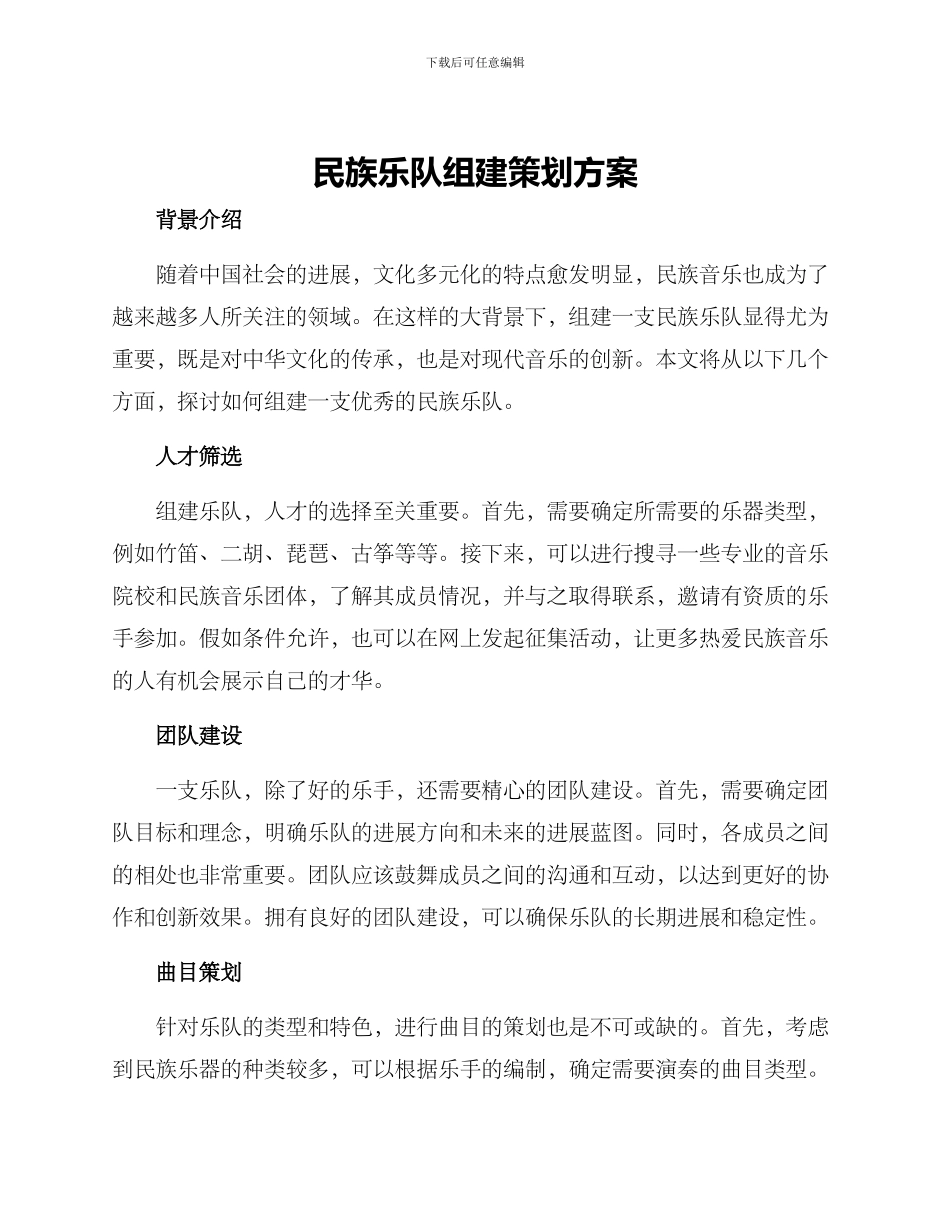 下载后可任意编辑

民族乐队组建策划方案

背景介绍

随着中国社会的进展，文化多元化的特点愈发明显，民族音乐也成为了越来越多人所关注的领域。在这样的大背景下，组建一支民族乐队显得尤为重要，既是对中华文化的传承，也是对现代音乐的创新。本文将从以下几个方面，探讨如何组建一支优秀的民族乐队。

人才筛选

组建乐队，人才的选择至关重要。首先，需要确定所需要的乐器类型，例如竹笛、二胡、琵琶、古筝等等。接下来，可以进行搜寻一些专业的音乐院校和民族音乐团体，了解其成员情况，并与之取得联系，邀请有资质的乐手参加。假如条件允许，也可以在网上发起征集活动，让更多热爱民族音乐的人有机会展示自己的才华。

团队建设

一支乐队，除了好的乐手，还需要精心的团队建设。首先，需要确定团队目标和理念，明确乐队的进展方向和未来的进展蓝图。同时，各成员之间的相处也非常重要。团队应该鼓舞成员之间的沟通和互动，以达到更好的协作和创新效果。拥有良好的团队建设，可以确保乐队的长期进展和稳定性。

曲目策划

针对乐队的类型和特色，进行曲目的策划也是不可或缺的。首先，考虑到民族乐器的种类较多，可以根据乐手的编制，确定需要演奏的曲目类型。